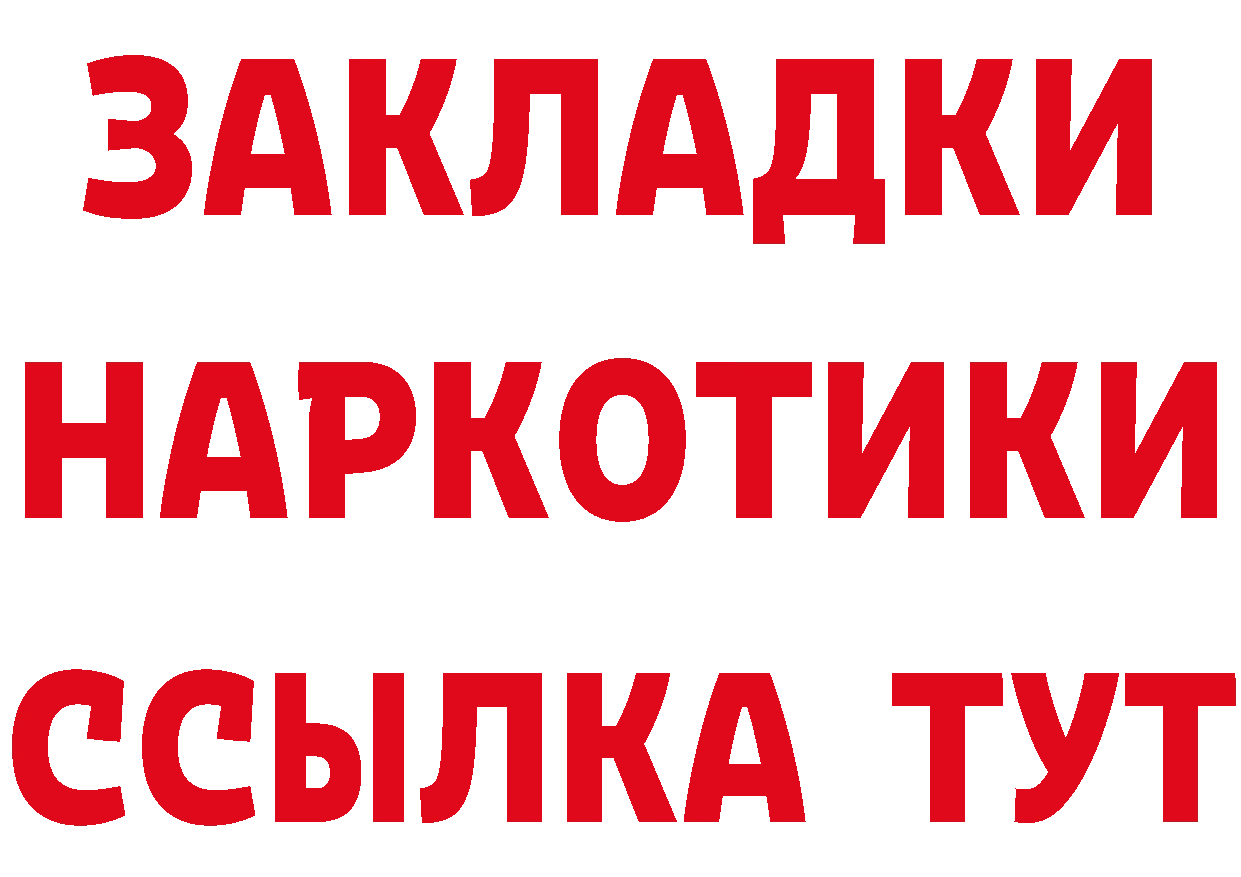 ЗАКЛАДКИ
НАРКОТИКИ
ССЫЛКА ТУТ